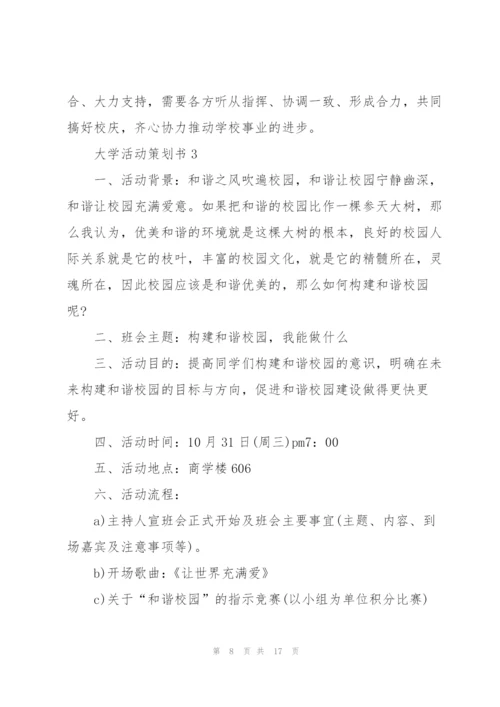 合、大力支持，需要各方听从指挥、协调一致、形成合力，共同搞好校庆，齐心协力推动学校事业的进步。

大学活动策划书 3

一、活动背景：和谐之风吹遍校园，和谐让校园宁静幽深，和谐让校园充满爱意。如果把和谐的校园比作一棵参天大树，那么我认为，优美和谐的环境就是这棵大树的根本，良好的校园人际关系就是它的枝叶，丰富的校园文化，就是它的精髓所在，灵魂所在，因此校园应该是和谐优美的，那么如何构建和谐校园呢？

二、班会主题：构建和谐校园，我能做什么

三、活动目的：提高同学们构建和谐校园的意识，明确在未来构建和谐校园的目标与方向，促进和谐校园建设做得更快更好。

四、活动时间：10 月 31 日(周三)pm7：00

五、活动地点：商学楼 606

六、活动流程：

a)主持人宣班会正式开始及班会主要事宜(主题、内容、到场嘉宾及注意事项等)。

b)开场歌曲：《让世界充满爱》

c)关于“和谐校园”的指示竞赛(以小组为单位积分比赛)

第 8 页 共 17 页